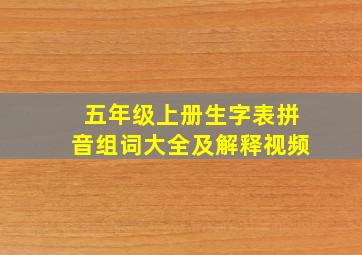 五年级上册生字表拼音组词大全及解释视频